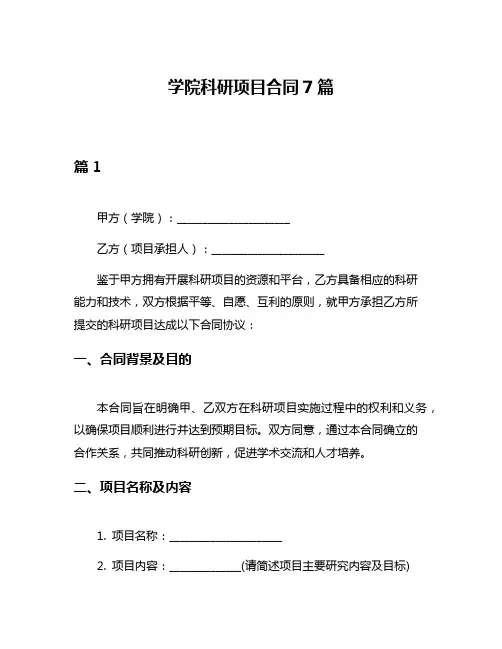 学院科研项目合同 7 篇

篇 1

甲方（学院）：____________________

乙方（项目承担人）：____________________

鉴于甲方拥有开展科研项目的资源和平台，乙方具备相应的科研能力和技术，双方根据平等、自愿、互利的原则，就甲方承担乙方所提交的科研项目达成以下合同协议：

一、合同背景及目的

本合同旨在明确甲、乙双方在科研项目实施过程中的权利和义务，以确保项目顺利进行并达到预期目标。双方同意，通过本合同确立的合作关系，共同推动科研创新，促进学术交流和人才培养。

二、项目名称及内容

1. 项目名称：____________________

2. 项目内容：____________(请简述项目主要研究内容及目标)